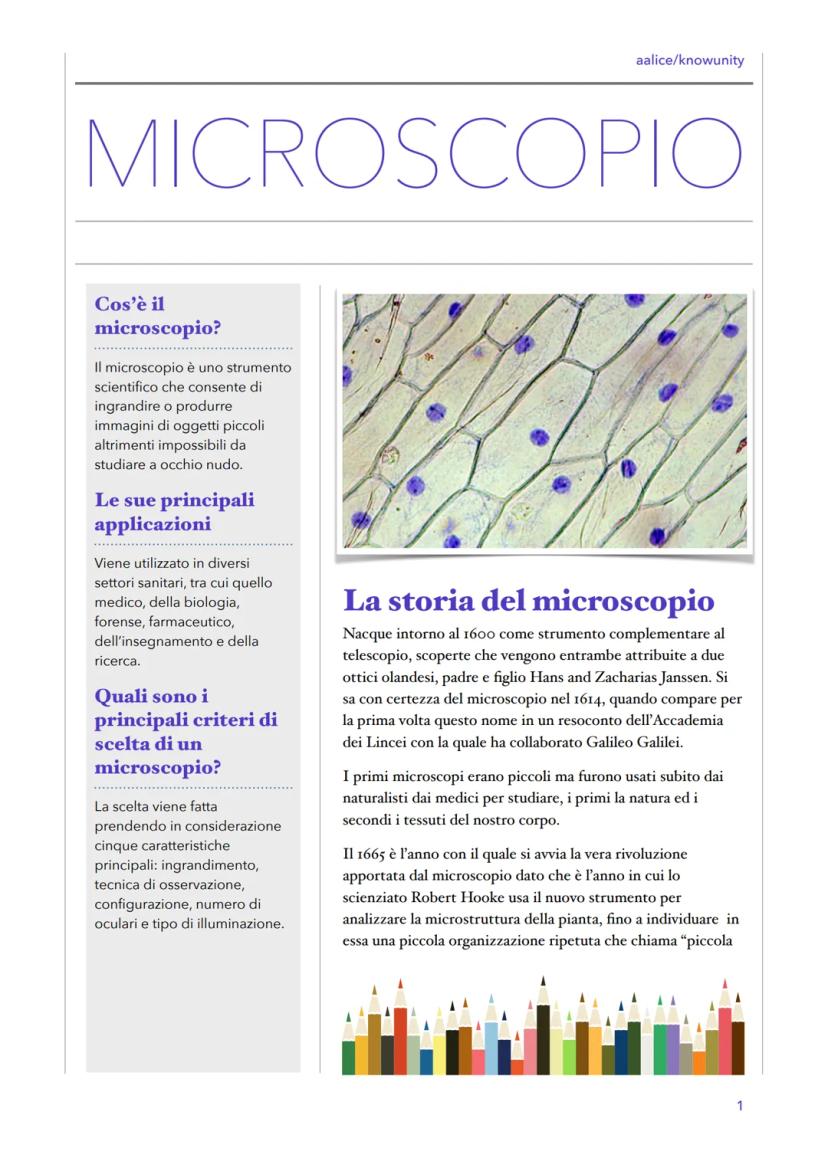 aalice/knowunity

MICROSCOPIO

Cos'è il microscopio?

Il microscopio è uno strumento scientifico che consente di ingrandire o produrre immagini di oggetti piccoli altrimenti impossibili da studiare a occhio nudo.

Le sue principali applicazioni

Viene utilizzato in diversi settori sanitari, tra cui quello medico, della biologia, forense, farmaceutico, dell'insegnamento e della ricerca.

Quali sono i principali criteri di scelta di un microscopio?

La scelta viene fatta prendendo in considerazione cinque caratteristiche principali: ingrandimento, tecnica di osservazione, configurazione, numero di oculari e tipo di illuminazione.

La storia del microscopio

Nacque intorno al 1600 come strumento complementare al telescopio, scoperte che vengono entrambe attribuite a due ottici olandesi, padre e figlio Hans and Zacharias Janssen. Si sa con certezza del microscopio nel 1614, quando compare per la prima volta questo nome in un resoconto dell'Accademia dei Lincei con la quale ha collaborato Galileo Galilei.

I primi microscopi erano piccoli ma furono usati subito dai naturalisti dai medici per studiare, i primi la natura ed i secondi i tessuti del nostro corpo.

Il 1665 è l'anno con il quale si avvia la vera rivoluzione apportata dal microscopio dato che è l'anno in cui lo scienziato Robert Hooke usa il nuovo strumento per analizzare la microstruttura della pianta, fino a individuare in essa una piccola organizzazione ripetuta che chiama "piccola

1